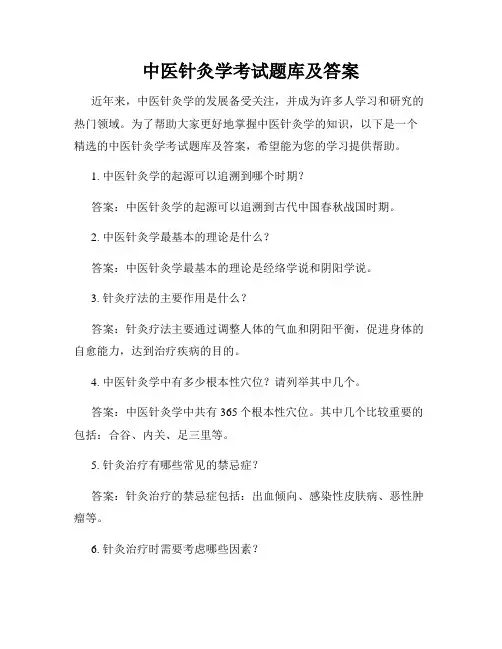 中医针灸学考试题库及答案

近年来，中医针灸学的发展备受关注，并成为许多人学习和研究的热门领域。为了帮助大家更好地掌握中医针灸学的知识，以下是一个精选的中医针灸学考试题库及答案，希望能为您的学习提供帮助。

1. 中医针灸学的起源可以追溯到哪个时期？

答案：中医针灸学的起源可以追溯到古代中国春秋战国时期。

2. 中医针灸学最基本的理论是什么？

答案：中医针灸学最基本的理论是经络学说和阴阳学说。

3. 针灸疗法的主要作用是什么？

答案：针灸疗法主要通过调整人体的气血和阴阳平衡，促进身体的自愈能力，达到治疗疾病的目的。

4. 中医针灸学中有多少根本性穴位？请列举其中几个。

答案：中医针灸学中共有 365 个根本性穴位。其中几个比较重要的包括：合谷、内关、足三里等。

5. 针灸治疗有哪些常见的禁忌症？

答案：针灸治疗的禁忌症包括：出血倾向、感染性皮肤病、恶性肿瘤等。

6. 针灸治疗时需要考虑哪些因素？